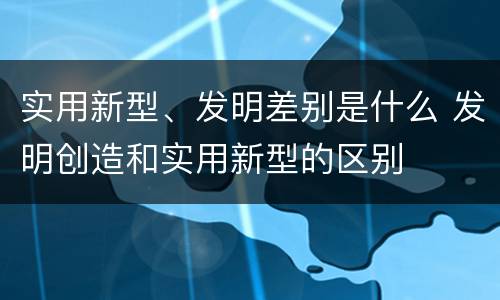 实用新型、发明差别是什么 发明创造和实用新型的区别